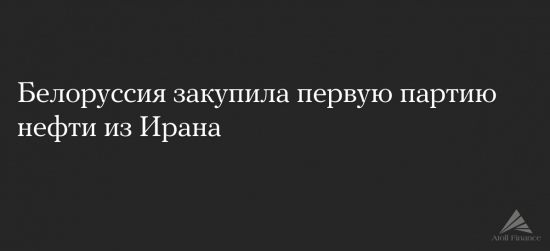 Белоруссия закупила первую партию нефти из Ирана

Atoll Finance